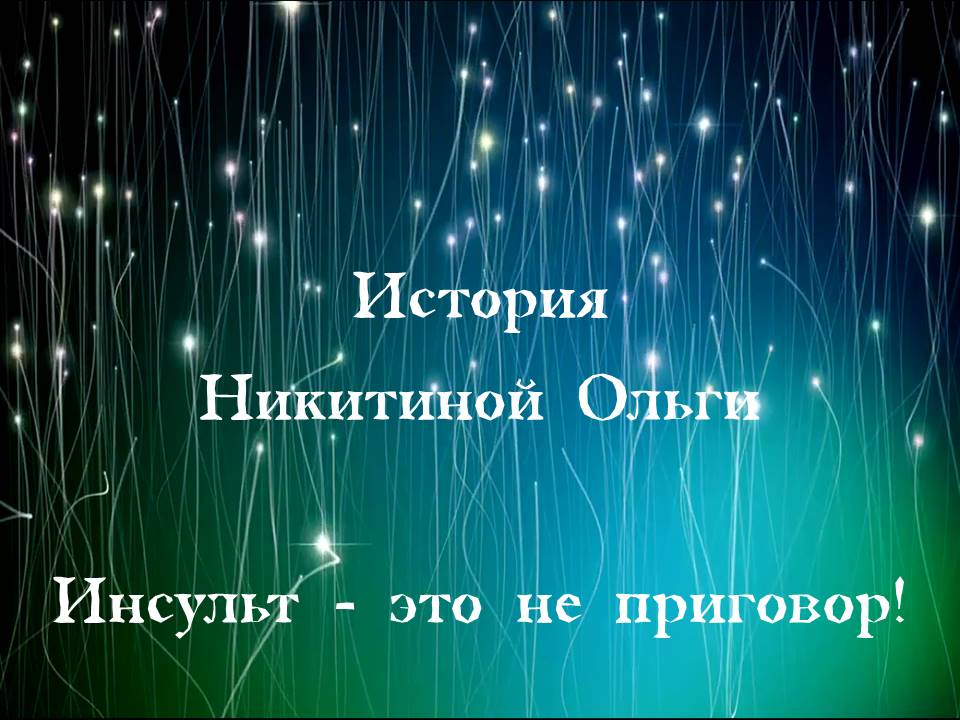 История
Никитиной Ольги

Инсульт - это не приговор!